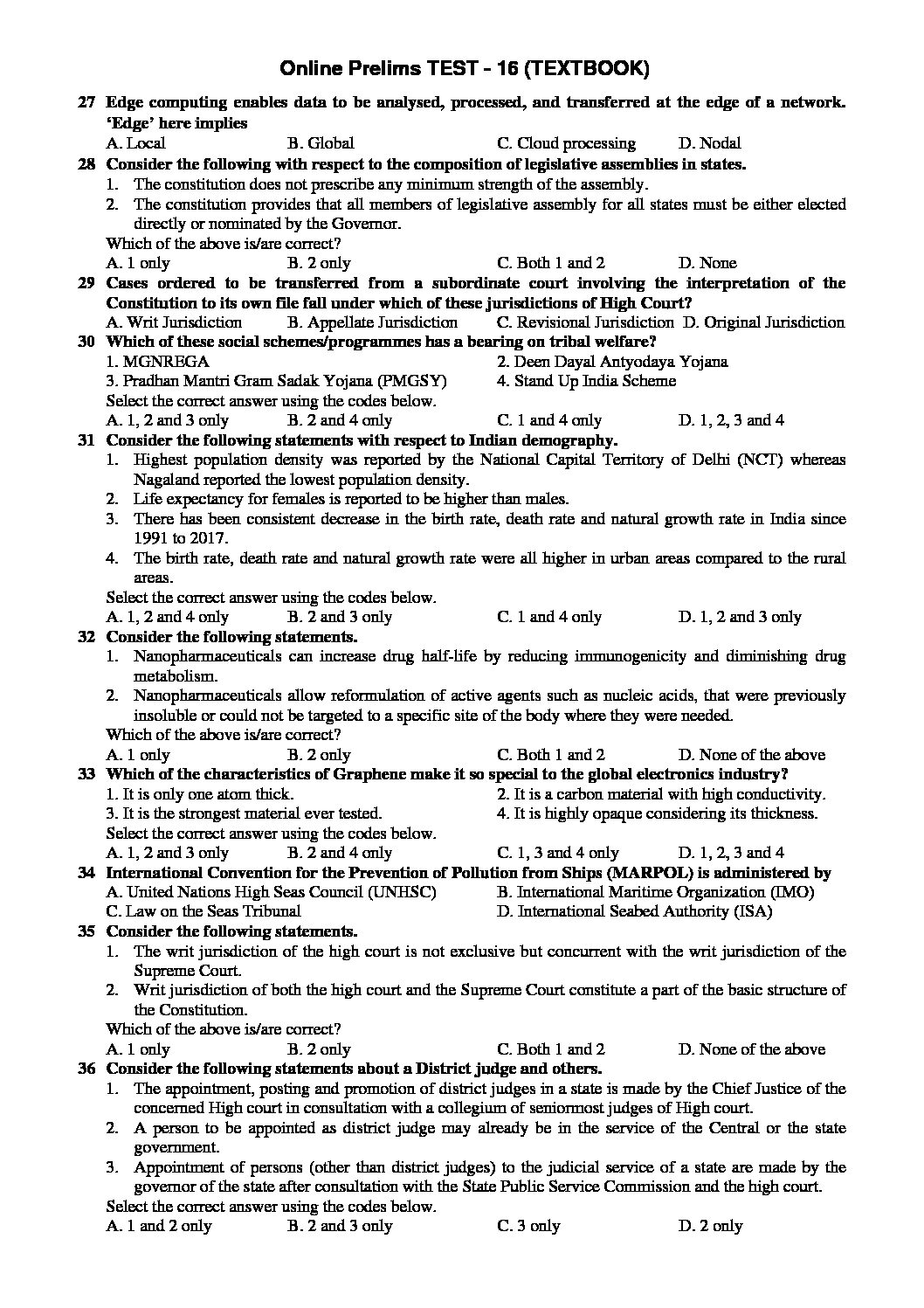 Online Prelims TEST - 16 (TEXTBOOK)

27 Edge computing enables data to be analysed, processed, and transferred at the edge of a network. 'Edge' here implies
A. Local B. Global C. Cloud processing D. Nodal

28 Consider the following with respect to the composition of legislative assemblies in states.
1. The constitution does not prescribe any minimum strength of the assembly.
2. The constitution provides that all members of legislative assembly for all states must be either elected directly or nominated by the Governor.
Which of the above is/are correct?
A. 1 only B. 2 only C. Both 1 and 2 D. None

29 Cases ordered to be transferred from a subordinate court involving the interpretation of the Constitution to its own file fall under which of these jurisdictions of High Court?
A. Writ Jurisdiction B. Appellate Jurisdiction C. Revisional Jurisdiction D. Original Jurisdiction

30 Which of these social schemes/programmes has a bearing on tribal welfare?
1. MGNREGA 2. Deen Dayal Antyodaya Yojana
3. Pradhan Mantri Gram Sadak Yojana (PMGSY) 4. Stand Up India Scheme
Select the correct answer using the codes below.
A. 1, 2 and 3 only B. 2 and 4 only C. 1 and 4 only D. 1, 2, 3 and 4

31 Consider the following statements with respect to Indian demography.
1. Highest population density was reported by the National Capital Territory of Delhi (NCT) whereas Nagaland reported the lowest population density.
2. Life expectancy for females is reported to be higher than males.
3. There has been consistent decrease in the birth rate, death rate and natural growth rate in India since 1991 to 2017.
4. The birth rate, death rate and natural growth rate were all higher in urban areas compared to the rural areas.
Select the correct answer using the codes below.
A. 1, 2 and 4 only B. 2 and 3 only C. 1 and 4 only D. 1, 2 and 3 only

32 Consider the following statements.
1. Nanopharmaceuticals can increase drug half-life by reducing immunogenicity and diminishing drug metabolism.
2. Nanopharmaceuticals allow reformulation of active agents such as nucleic acids, that were previously insoluble or could not be targeted to a specific site of the body where they were needed.
Which of the above is/are correct?
A. 1 only B. 2 only C. Both 1 and 2 D. None of the above

33 Which of the characteristics of Graphene make it so special to the global electronics industry?
1. It is only one atom thick. 2. It is a carbon material with high conductivity.
3. It is the strongest material ever tested. 4. It is highly opaque considering its thickness.
Select the correct answer using the codes below.
A. 1, 2 and 3 only B. 2 and 4 only C. 1, 3 and 4 only D. 1, 2, 3 and 4

34 International Convention for the Prevention of Pollution from Ships (MARPOL) is administered by
A. United Nations High Seas Council (UNHSC) B. International Maritime Organization (IMO)
C. Law on the Seas Tribunal D. International Seabed Authority (ISA)

35 Consider the following statements.
1. The writ jurisdiction of the high court is not exclusive but concurrent with the writ jurisdiction of the Supreme Court.
2. Writ jurisdiction of both the high court and the Supreme Court constitute a part of the basic structure of the Constitution.
Which of the above is/are correct?
A. 1 only B. 2 only C. Both 1 and 2 D. None of the above

36 Consider the following statements about a District judge and others.
1. The appointment, posting and promotion of district judges in a state is made by the Chief Justice of the concerned High court in consultation with a collegium of seniormost judges of High court.
2. A person to be appointed as district judge may already be in the service of the Central or the state government.
3. Appointment of persons (other than district judges) to the judicial service of a state are made by the governor of the state after consultation with the State Public Service Commission and the high court.
Select the correct answer using the codes below.
A. 1 and 2 only B. 2 and 3 only C. 3 only D. 2 only